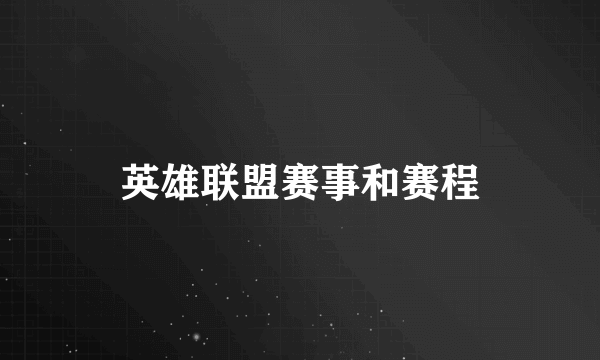 英雄联盟赛事和赛程